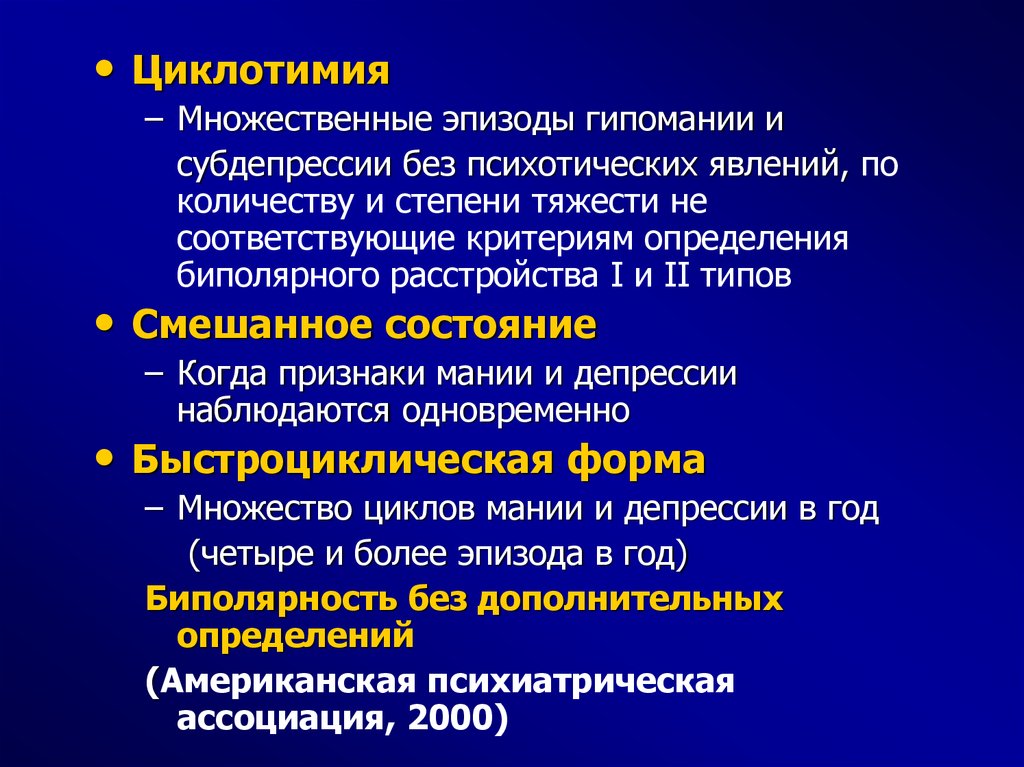 • Циклотимия

– Множественные эпизоды гипомании и субдепрессии без психотических явлений, по количеству и степени тяжести не соответствующие критериям определения биполярного расстройства I и II типов

• Смешанное состояние

– Когда признаки мании и депрессии наблюдаются одновременно

• Быстроциклическая форма

– Множество циклов мании и депрессии в год (четыре и более эпизода в год)

Биполярность без дополнительных определений

(Американская психиатрическая ассоциация, 2000)